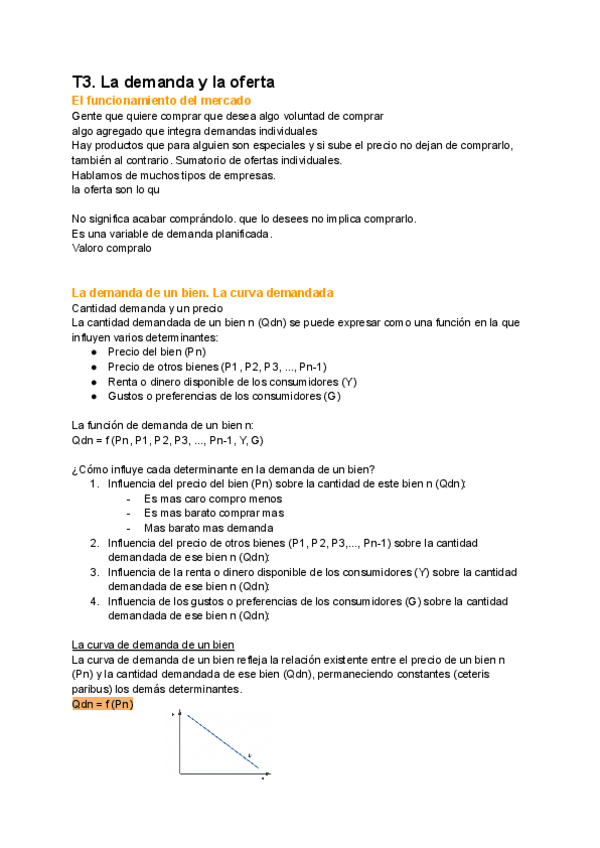 T3. La demanda y la oferta

El funcionamiento del mercado

Gente que quiere comprar que desea algo voluntad de comprar
algo agregado que integra demandas individuales
Hay productos que para alguien son especiales y si sube el precio no dejan de comprarlo, también al contrario. Sumatorio de ofertas individuales.
Hablamos de muchos tipos de empresas.
la oferta son lo qu

No significa acabar comprándolo. que lo desees no implica comprarlo.
Es una variable de demanda planificada.
Valoro compralo

La demanda de un bien. La curva demandada

Cantidad demanda y un precio
La cantidad demandada de un bien n (Qdn) se puede expresar como una función en la que influyen varios determinantes:
● Precio del bien (Pn)
● Precio de otros bienes (P1, P2, P3, ..., Pn-1)
● Renta o dinero disponible de los consumidores (Y)
● Gustos o preferencias de los consumidores (G)

La función de demanda de un bien n:
Qdn = f (Pn, P1, P2, P3, ..., Pn-1, Y, G)

¿Cómo influye cada determinante en la demanda de un bien?
1. Influencia del precio del bien (Pn) sobre la cantidad de este bien n (Qdn):
- Es mas caro compro menos
- Es mas barato comprar mas
- Mas barato mas demanda
2. Influencia del precio de otros bienes (P1, P2, P3,..., Pn-1) sobre la cantidad demandada de ese bien n (Qdn):
3. Influencia de la renta o dinero disponible de los consumidores (Y) sobre la cantidad demandada de ese bien n (Qdn):
4. Influencia de los gustos o preferencias de los consumidores (G) sobre la cantidad demandada de ese bien n (Qdn):

La curva de demanda de un bien
La curva de demanda de un bien refleja la relación existente entre el precio de un bien n (Pn) y la cantidad demandada de ese bien (Qdn), permaneciendo constantes (ceteris paribus) los demás determinantes.
Qdn = f (Pn)